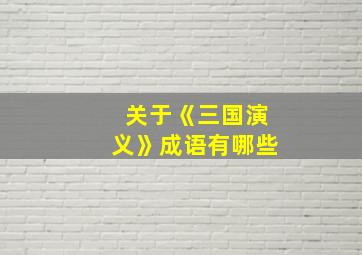 关于《三国演义》成语有哪些